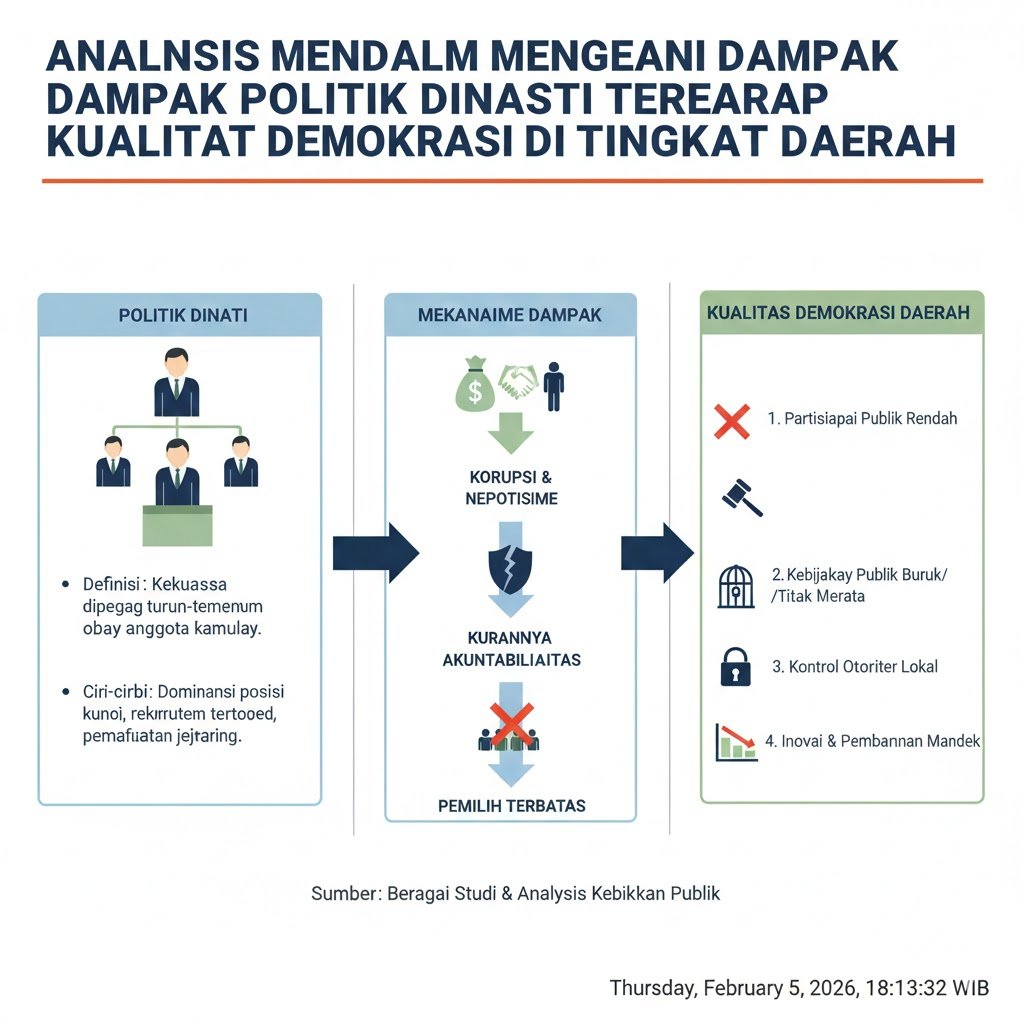 ANALNSIS MENDALM MENGEANI DAMPAK DAMPAK POLITIK DINASTI TEREARAP KUALITAT DEMOKRASI DI TINGKAT DAERAH

POLITIK DINATI

• Definisi: Kekuassa dipegag turun-temenum obay anggota kamulay.

• Ciri-cirbi: Dominansi posisi kunoi, rekrrutem tertooed, pemafuatan jejtaring.

MEKANAIME DAMPAK

KORUPSI & NEPOTISIME

KURANNYA AKUNTABILIAITAS

PEMILIH TERBATAS

KUALITAS DEMOKRASI DAERAH

1. Partisiapai Publik Rendah

2. Kebijakay Publik Buruk/ /Titak Merata

3. Kontrol Otoriter Lokal

4. Inovai & Pembannan Mandek

Sumber: Beragai Studi & Analysis Kebikkan Publik

Thursday, February 5, 2026, 18:13:32 WIB